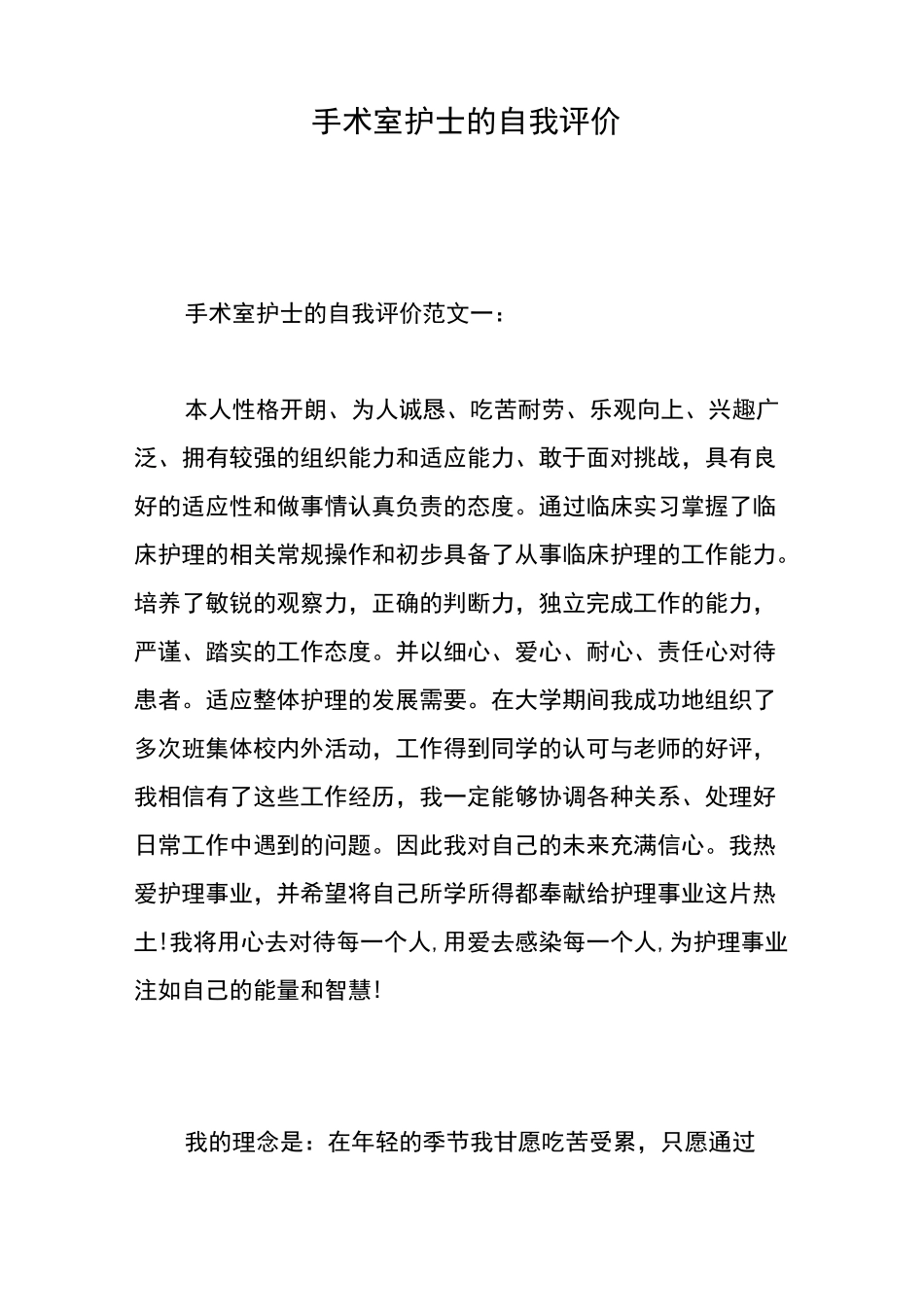 手术室护士的自我评价

手术室护士的自我评价范文一：

本人性格开朗、为人诚恳、吃苦耐劳、乐观向上、兴趣广泛、拥有较强的组织能力和适应能力、敢于面对挑战，具有良好的适应性和做事情认真负责的态度。通过临床实习掌握了临床护理的相关常规操作和初步具备了从事临床护理的工作能力。培养了敏锐的观察力，正确的判断力，独立完成工作的能力，严谨、踏实的工作态度。并以细心、爱心、耐心、责任心对待患者。适应整体护理的发展需要。在大学期间我成功地组织了多次班集体校内外活动，工作得到同学的认可与老师的好评，我相信有了这些工作经历，我一定能够协调各种关系、处理好日常工作中遇到的问题。因此我对自己的未来充满信心。我热爱护理事业，并希望将自己所学所得都奉献给护理事业这片热土!我将用心去对待每一个人,用爱去感染每一个人,为护理事业注如自己的能量和智慧!

我的理念是：在年轻的季节我甘愿吃苦受累，只愿通过